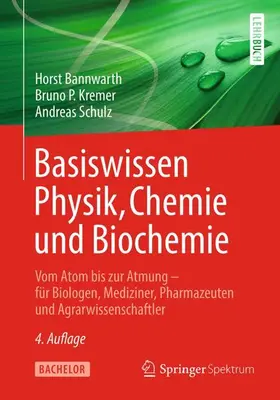 LEHRBUCH

Horst Bannwarth
Bruno P. Kremer
Andreas Schulz

Basiswissen Physik, Chemie und Biochemie

Vom Atom bis zur Atmung – für Biologen, Mediziner, Pharmazeuten und Agrarwissenschaftler

4. Auflage

BACHELOR

Springer Spektrum